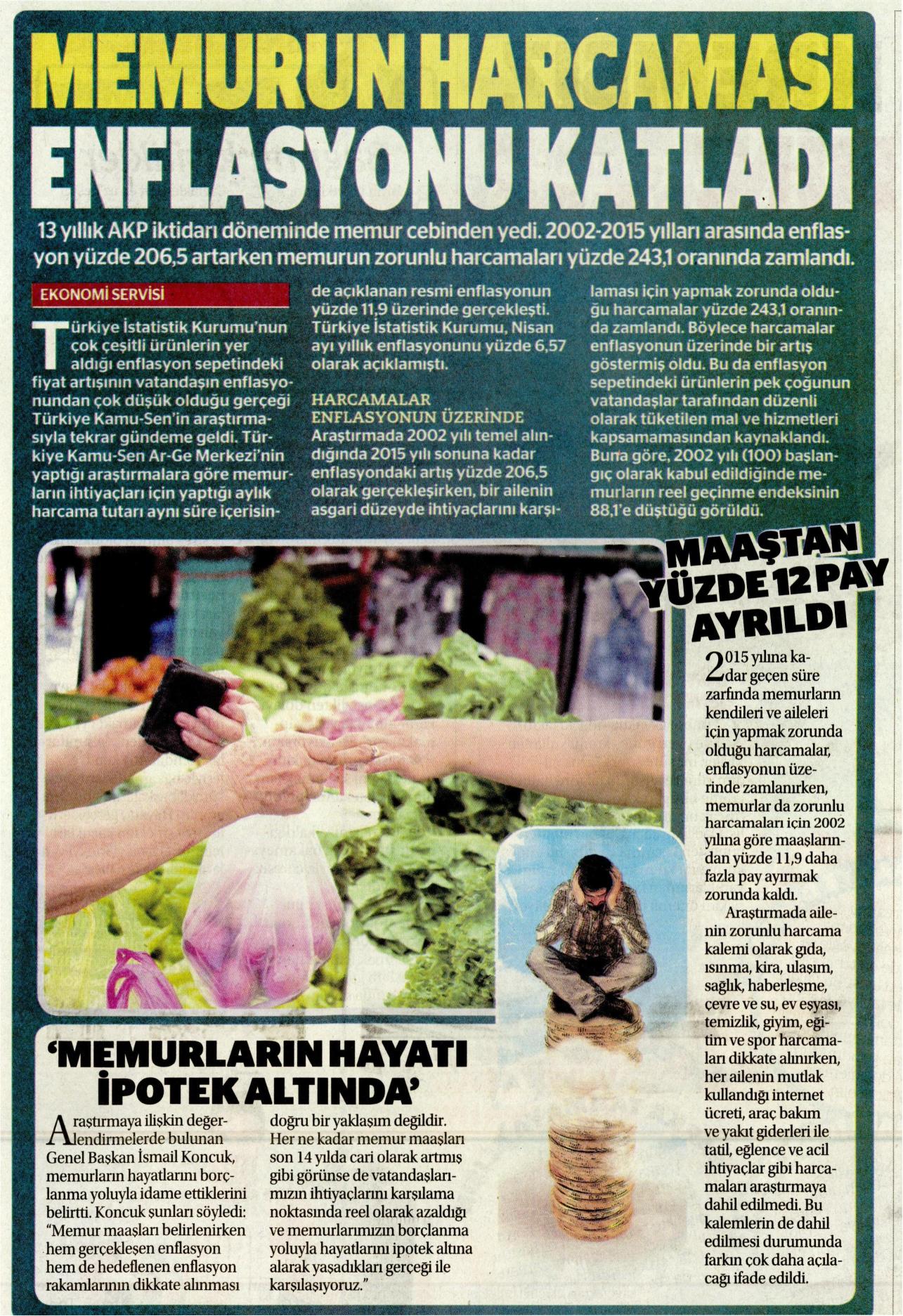 MEMURUN HARCAMASI ENFLASYONU KATLADI

13 yıllık AKP iktidarı döneminde memur cebinden yedi. 2002-2015 yılları arasında enflasyon yüzde 206,5 artarken memurun zorunlu harcamaları yüzde 243,1 oranında zamlandı.

EKONOMİ SERVİSİ

Türkiye İstatistik Kurumu'nun çok çeşitli ürünlerin yer aldığı enflasyon sepetindeki fiyat artışının vatandaşın enflasyonundan çok düşük olduğu gerçeği Türkiye Kamu-Sen'in araştırmasıyla tekrar gündeme geldi. Türkiye Kamu-Sen Ar-Ge Merkezi'nin yaptığı araştırmalara göre memurların ihtiyaçları için yaptığı aylık harcama tutarı aynı süre içerisinde açıklanan resmi enflasyonun yüzde 11,9 üzerinde gerçekleşti. Türkiye İstatistik Kurumu, Nisan ayı yıllık enflasyonunu yüzde 6,57 olarak açıklamıştı.

HARCAMALAR ENFLASYONUN ÜZERİNDE
Araştırmada 2002 yılı temel alındığında 2015 yılı sonuna kadar enflasyondaki artış yüzde 206,5 olarak gerçekleşirken, bir ailenin asgari düzeyde ihtiyaçlarını karşılaması için yapmak zorunda olduğu harcamalar yüzde 243,1 oranında zamlandı. Böylece harcamalar enflasyonun üzerinde bir artış göstermiş oldu. Bu da enflasyon sepetindeki ürünlerin pek çoğunun vatandaşlar tarafından düzenli olarak tüketilen mal ve hizmetleri kapsamamasından kaynaklandı. Buna göre, 2002 yılı (100) başlangıç olarak kabul edildiğinde memurların reel geçinme endeksinin 88,1'e düştüğü görüldü.

MAAŞTAN YÜZDE 12 PAY AYRILDI

2015 yılına kadar geçen süre zarfında memurların kendileri ve aileleri için yapmak zorunda olduğu harcamalar, enflasyonun üzerinde zamlanırken, memurlar da zorunlu harcamaları için 2002 yılına göre maaşlarından yüzde 11,9 daha fazla pay ayırmak zorunda kaldı.

Araştırmada ailenin zorunlu harcama kalemi olarak gıda, ısınma, kira, ulaşım, sağlık, haberleşme, çevre ve su, ev eşyası, temizlik, giyim, eğitim ve spor harcamaları dikkate alınırken, her ailenin mutlak kullandığı internet ücreti, araç bakım ve yakıt giderleri ile tatil, eğlence ve acil ihtiyaçlar gibi harcamaları araştırmaya dahil edilmedi. Bu kalemlerin de dahil edilmesi durumunda farkın çok daha açılacağı ifade edildi.

'MEMURLARIN HAYATI İPOTEK ALTINDA'

Araştırmaya ilişkin değerlendirmelerde bulunan Genel Başkan İsmail Koncuk, memurların hayatlarını borçlanma yoluyla idame ettiklerini belirtti. Koncuk şunları söyledi: "Memur maaşları belirlenirken hem gerçekleşen enflasyon hem de hedeflenen enflasyon rakamlarının dikkate alınması doğru bir yaklaşım değildir. Her ne kadar memur maaşları son 14 yılda cari olarak artmış gibi görünse de vatandaşlarımızın ihtiyaçlarını karşılama noktasında reel olarak azaldığı ve memurlarımızın borçlanma yoluyla hayatlarını ipotek altına alarak yaşadıkları gerçeği ile karşılaşıyoruz."